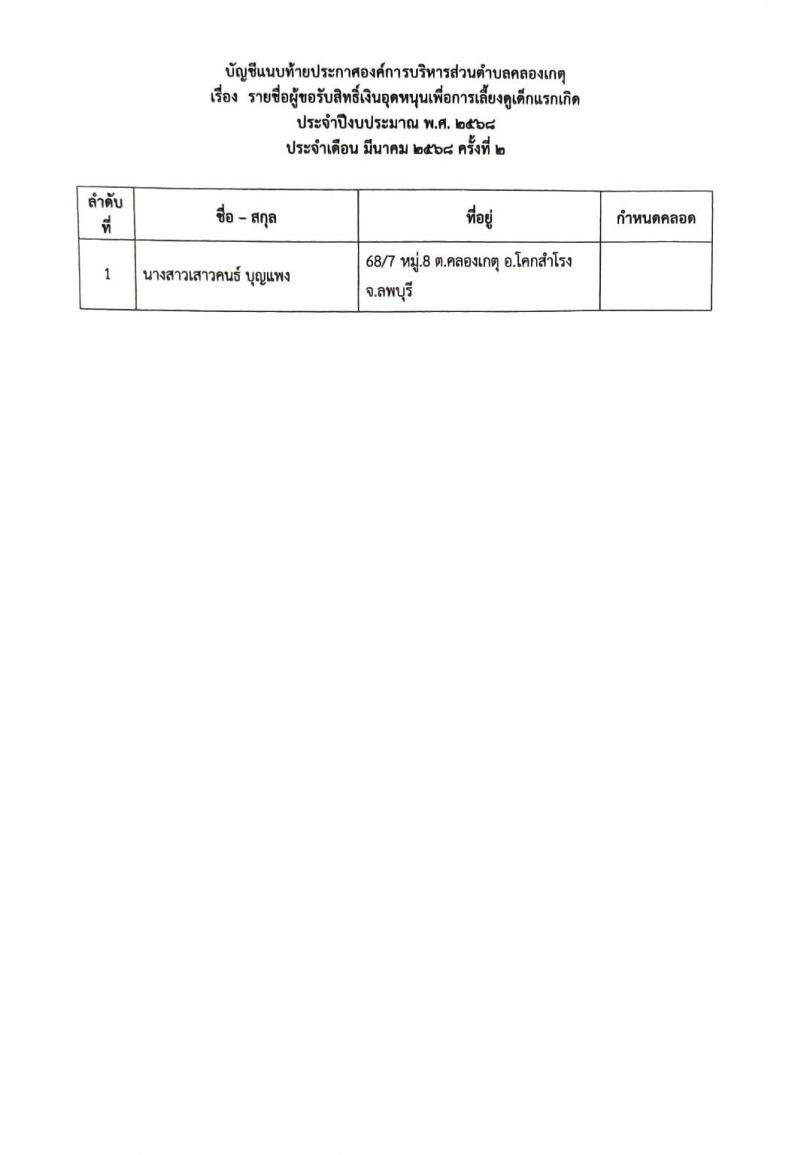 บัญชีแนบท้ายประกาศองค์การบริหารส่วนตำบลคลองเกตุ
เรื่อง รายชื่อผู้ขอรับสิทธิ์เงินอุดหนุนเพื่อการเลี้ยงดูเด็กแรกเกิด
ประจำปีงบประมาณ พ.ศ. ๒๕๖๘
ประจำเดือน มีนาคม ๒๕๖๘ ครั้งที่ ๒

| ลำดับที่ | ชื่อ – สกุล | ที่อยู่ | กำหนดคลอด |
|---|---|---|---|
| 1 | นางสาวเสาวคนธ์ บุญแพง | 68/7 หมู่.8 ต.คลองเกตุ อ.โคกสำโรง จ.ลพบุรี | |